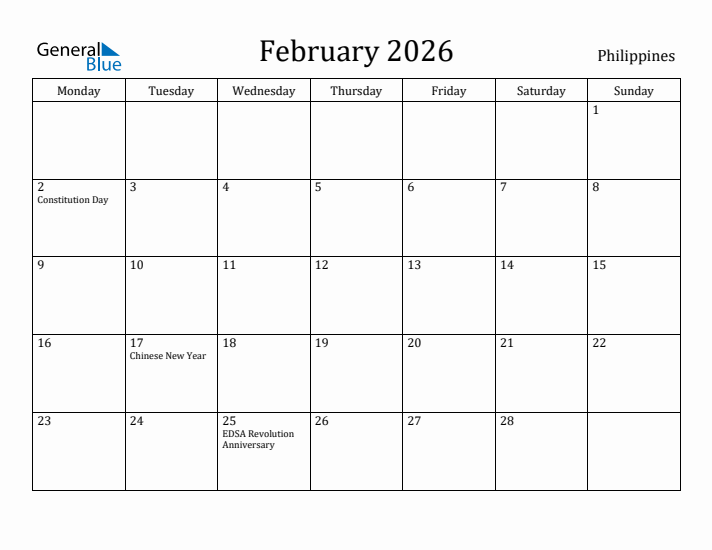 General Blue

February 2026

Philippines

| Monday | Tuesday | Wednesday | Thursday | Friday | Saturday | Sunday |
|---|---|---|---|---|---|---|
| | | | | | | 1 |
| 2 Constitution Day | 3 | 4 | 5 | 6 | 7 | 8 |
| 9 | 10 | 11 | 12 | 13 | 14 | 15 |
| 16 | 17 Chinese New Year | 18 | 19 | 20 | 21 | 22 |
| 23 | 24 | 25 EDSA Revolution Anniversary | 26 | 27 | 28 | |